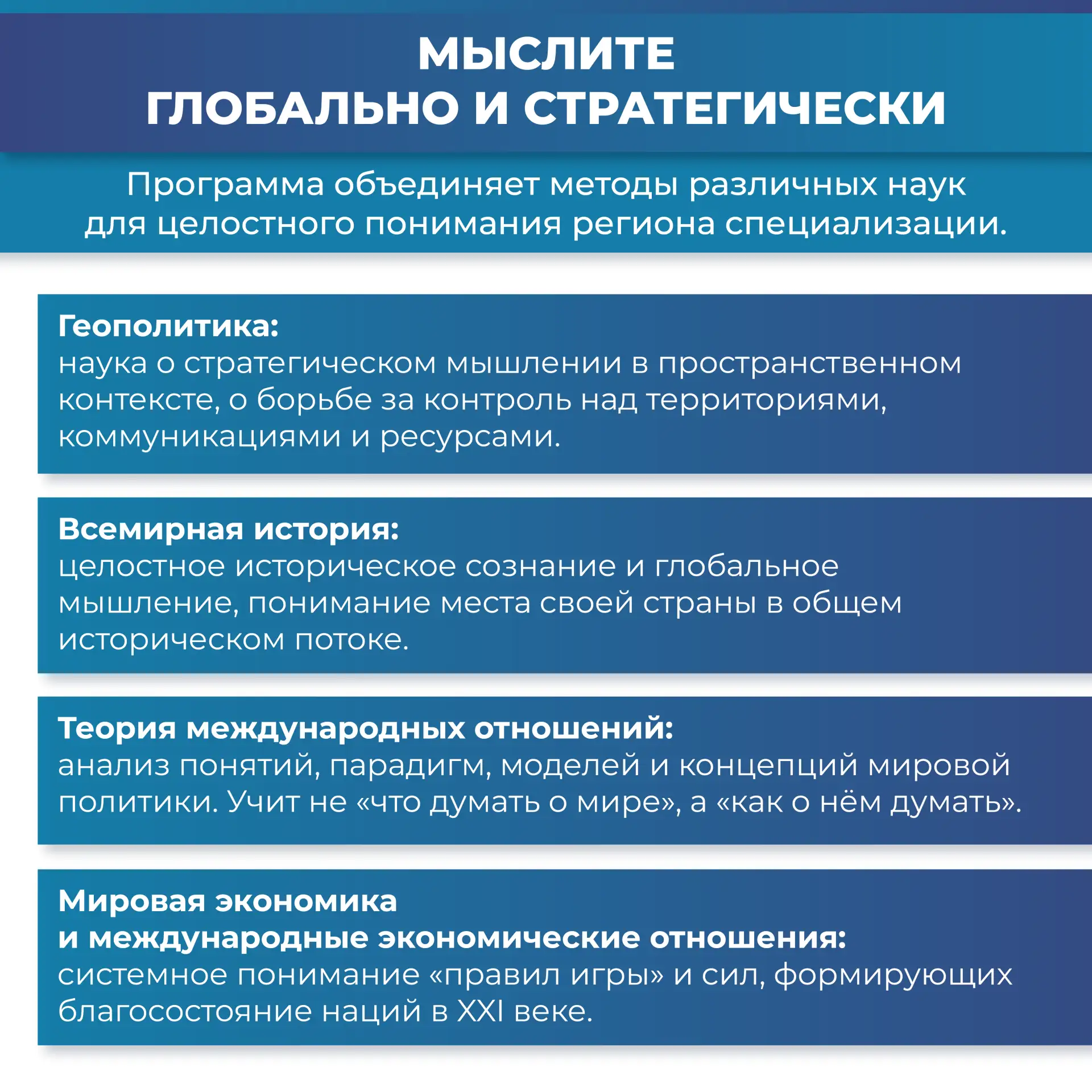 МЫСЛИТЕ ГЛОБАЛЬНО И СТРАТЕГИЧЕСКИ

Программа объединяет методы различных наук для целостного понимания региона специализации.

Геополитика:
наука о стратегическом мышлении в пространственном контексте, о борьбе за контроль над территориями, коммуникациями и ресурсами.

Всемирная история:
целостное историческое сознание и глобальное мышление, понимание места своей страны в общем историческом потоке.

Теория международных отношений:
анализ понятий, парадигм, моделей и концепций мировой политики. Учит не «что думать о мире», а «как о нём думать».

Мировая экономика и международные экономические отношения:
системное понимание «правил игры» и сил, формирующих благосостояние наций в XXI веке.